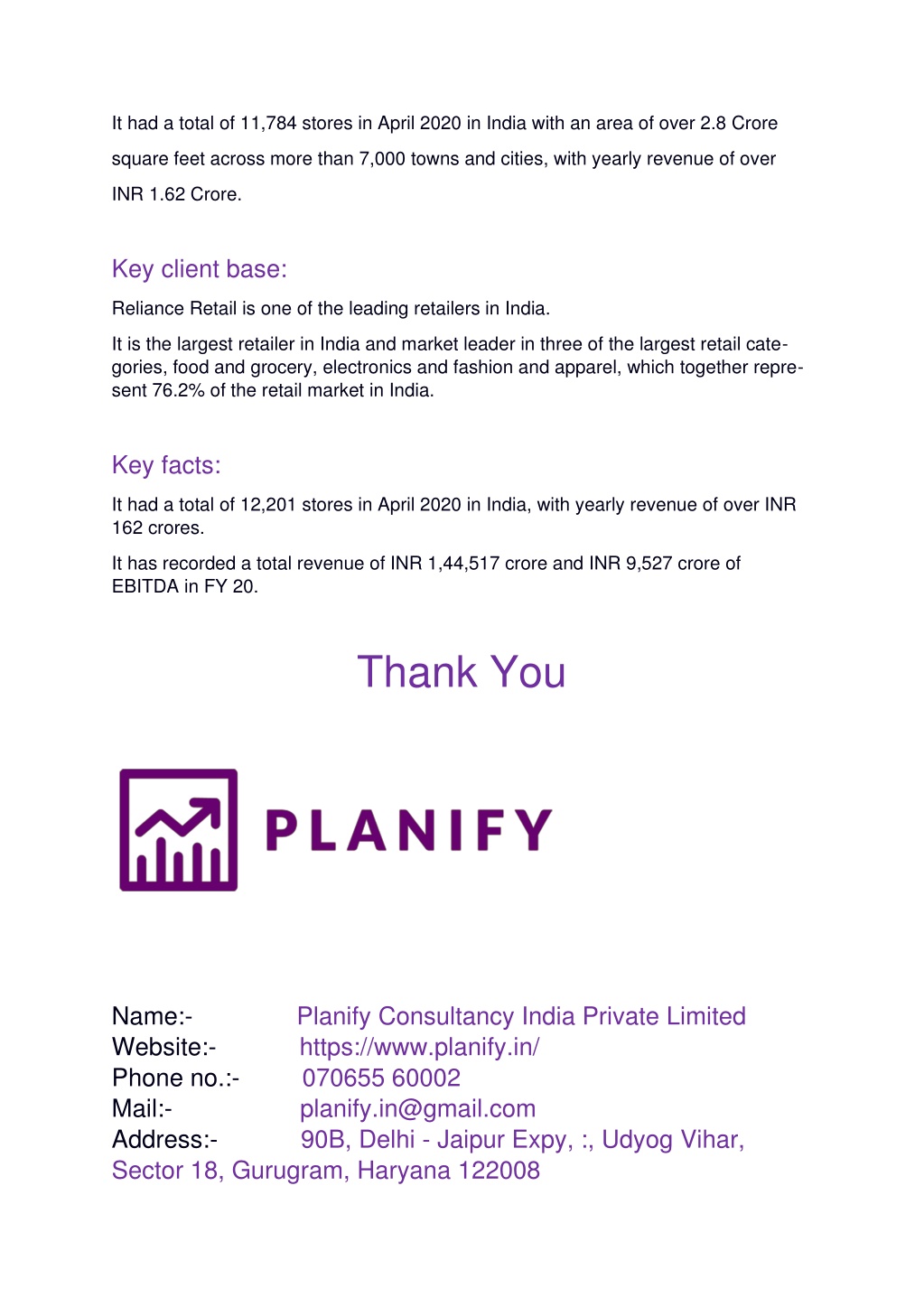 It had a total of 11,784 stores in April 2020 in India with an area of over 2.8 Crore square feet across more than 7,000 towns and cities, with yearly revenue of over INR 1.62 Crore.

Key client base:

Reliance Retail is one of the leading retailers in India.

It is the largest retailer in India and market leader in three of the largest retail categories, food and grocery, electronics and fashion and apparel, which together represent 76.2% of the retail market in India.

Key facts:

It had a total of 12,201 stores in April 2020 in India, with yearly revenue of over INR 162 crores.

It has recorded a total revenue of INR 1,44,517 crore and INR 9,527 crore of EBITDA in FY 20.

Thank You

PLANIFY

Name:- Planify Consultancy India Private Limited
Website:- https://www.planify.in/
Phone no.:- 070655 60002
Mail:- planify.in@gmail.com
Address:- 90B, Delhi - Jaipur Expy, :, Udyog Vihar, Sector 18, Gurugram, Haryana 122008